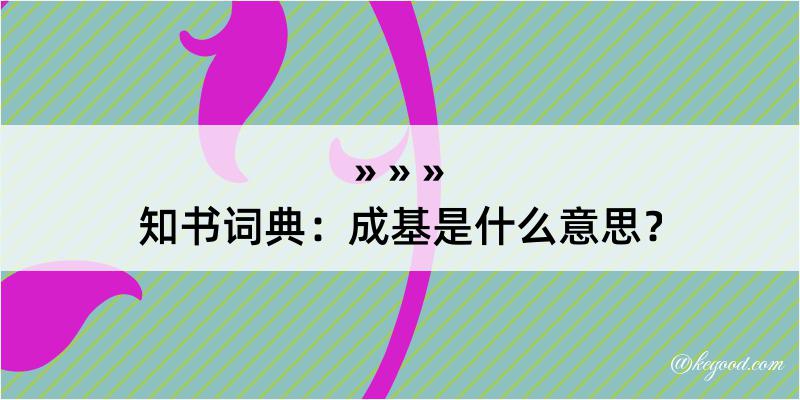 » » »
知书词典：成基是什么意思？

@kegood.com